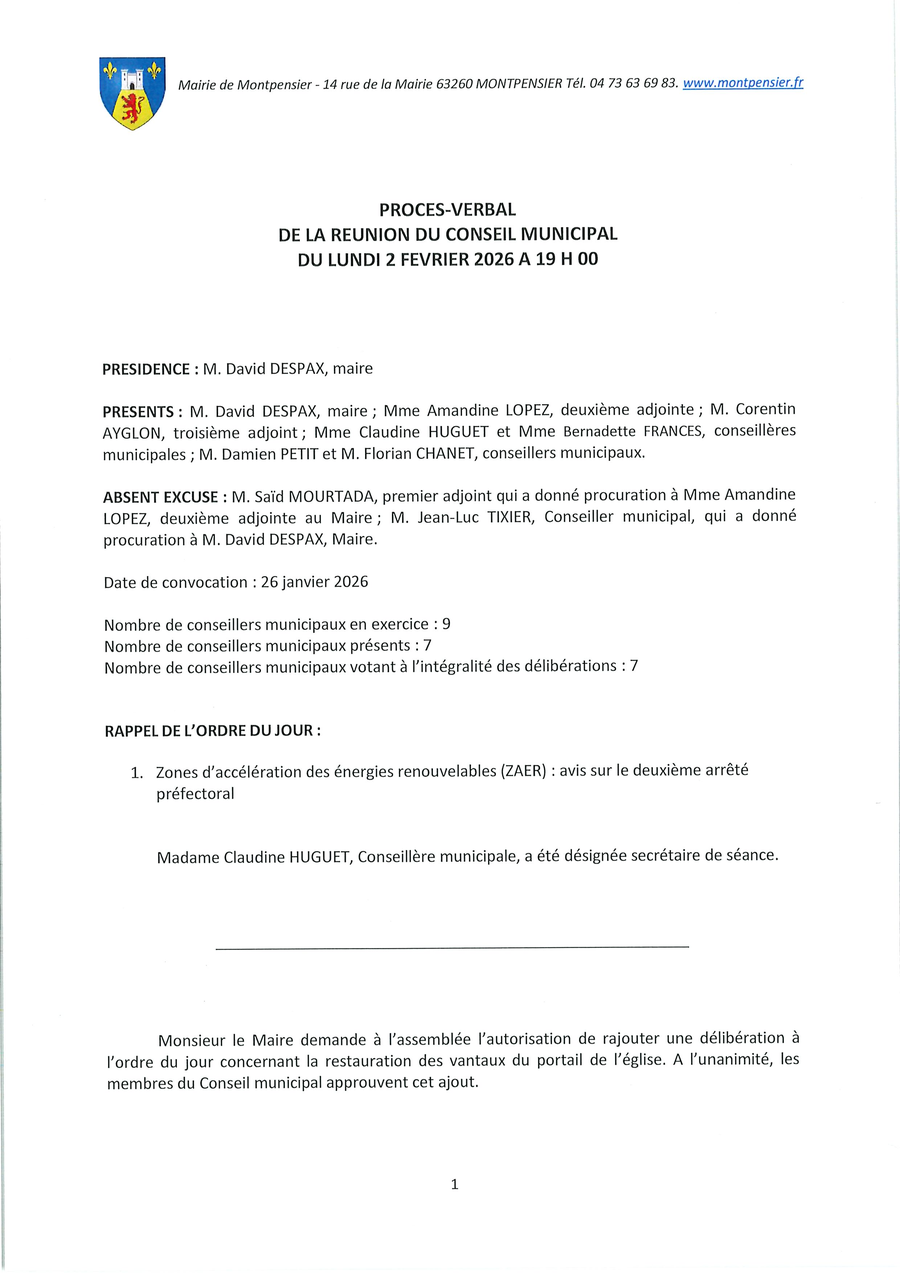 Mairie de Montpensier - 14 rue de la Mairie 63260 MONTPENSIER Tél. 04 73 63 69 83. www.montpensier.fr

PROCES-VERBAL
DE LA REUNION DU CONSEIL MUNICIPAL
DU LUNDI 2 FEVRIER 2026 A 19 H 00

PRESIDENCE : M. David DESPAX, maire

PRESENTS : M. David DESPAX, maire ; Mme Amandine LOPEZ, deuxième adjointe ; M. Corentin AYGLON, troisième adjoint ; Mme Claudine HUGUET et Mme Bernadette FRANCES, conseillères municipales ; M. Damien PETIT et M. Florian CHANET, conseillers municipaux.

ABSENT EXCUSE : M. Saïd MOURTADA, premier adjoint qui a donné procuration à Mme Amandine LOPEZ, deuxième adjointe au Maire ; M. Jean-Luc TIXIER, Conseiller municipal, qui a donné procuration à M. David DESPAX, Maire.

Date de convocation : 26 janvier 2026

Nombre de conseillers municipaux en exercice : 9
Nombre de conseillers municipaux présents : 7
Nombre de conseillers municipaux votant à l'intégralité des délibérations : 7

RAPPEL DE L'ORDRE DU JOUR :

1. Zones d'accélération des énergies renouvelables (ZAER) : avis sur le deuxième arrêté préfectoral

Madame Claudine HUGUET, Conseillère municipale, a été désignée secrétaire de séance.

Monsieur le Maire demande à l'assemblée l'autorisation de rajouter une délibération à l'ordre du jour concernant la restauration des vantaux du portail de l'église. A l'unanimité, les membres du Conseil municipal approuvent cet ajout.

1